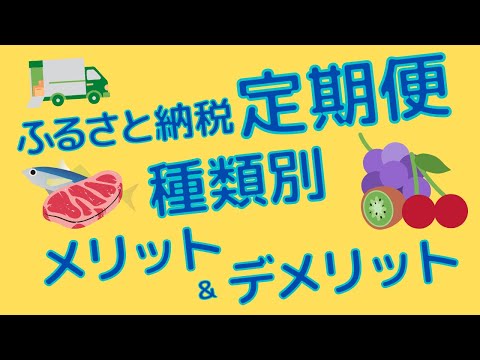 ふるさと納税 定期便
種類別
メリット & デメリット